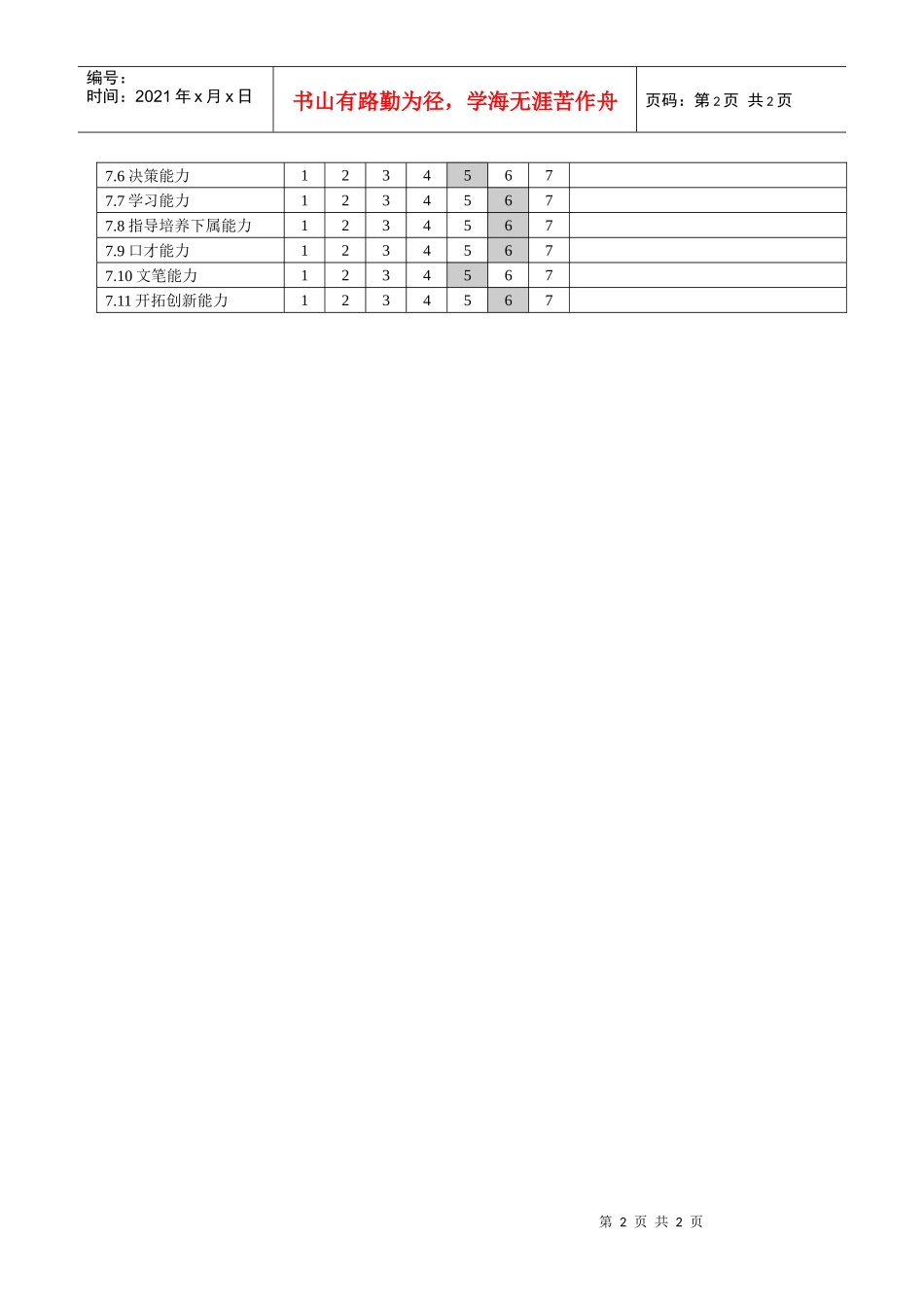 编号：
时间：2021 年 x 月 x 日

书山有路勤为径，学海无涯苦作舟

页码：第 2 页 共 2 页

| 7.6 决策能力 | 1 | 2 | 3 | 4 | 5 | 6 | 7 | |
|---|---|---|---|---|---|---|---|---|
| 7.7 学习能力 | 1 | 2 | 3 | 4 | 5 | 6 | 7 | |
| 7.8 指导培养下属能力 | 1 | 2 | 3 | 4 | 5 | 6 | 7 | |
| 7.9 口才能力 | 1 | 2 | 3 | 4 | 5 | 6 | 7 | |
| 7.10 文笔能力 | 1 | 2 | 3 | 4 | 5 | 6 | 7 | |
| 7.11 开拓创新能力 | 1 | 2 | 3 | 4 | 5 | 6 | 7 | |

第 2 页 共 2 页